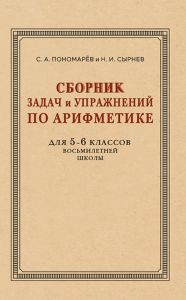 С. А. ПОНОМАРЁВ и Н. И. СЫРНЕВ

СБОРНИК
ЗАДАЧ и УПРАЖНЕНИЙ
ПО АРИФМЕТИКЕ

ДЛЯ 5-6 КЛАССОВ
ВОСЬМИЛЕТНЕЙ
ШКОЛЫ